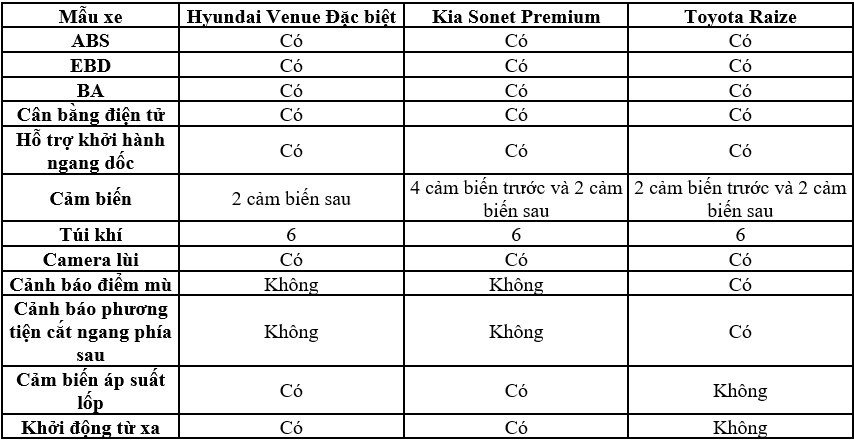 | Mẫu xe | Hyundai Venue Đặc biệt | Kia Sonet Premium | Toyota Raize |
|---|---|---|---|
| ABS | Có | Có | Có |
| EBD | Có | Có | Có |
| BA | Có | Có | Có |
| Cân bằng điện tử | Có | Có | Có |
| Hỗ trợ khởi hành ngang dốc | Có | Có | Có |
| Cảm biến | 2 cảm biến sau | 4 cảm biến trước và 2 cảm biến sau | 2 cảm biến trước và 2 cảm biến sau |
| Túi khí | 6 | 6 | 6 |
| Camera lùi | Có | Có | Có |
| Cảnh báo điểm mù | Không | Không | Có |
| Cảnh báo phương tiện cắt ngang phía sau | Không | Không | Có |
| Cảm biến áp suất lốp | Có | Có | Không |
| Khởi động từ xa | Có | Có | Không |